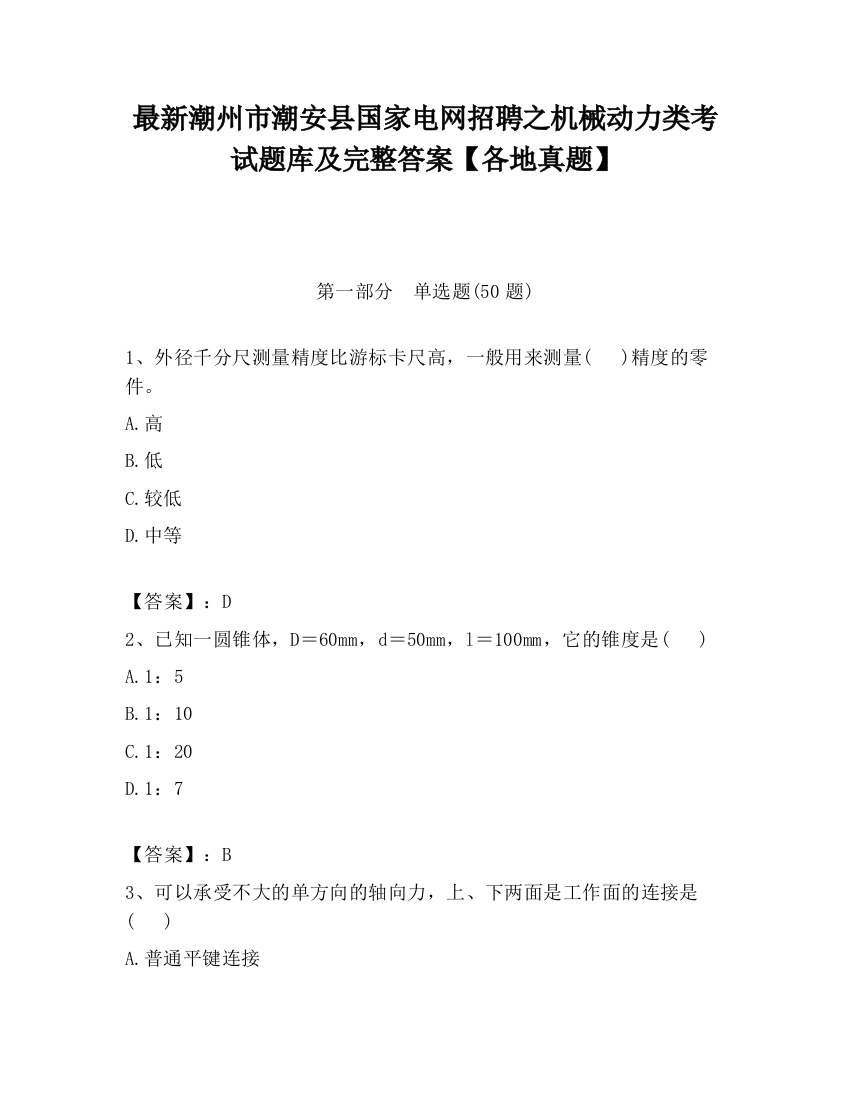 最新潮州市潮安县国家电网招聘之机械动力类考试题库及完整答案【各地真题】

第一部分　单选题(50 题)

1、外径千分尺测量精度比游标卡尺高，一般用来测量(　　)精度的零件。

A.高

B.低

C.较低

D.中等

【答案】：D

2、已知一圆锥体，D＝60mm，d＝50mm，l＝100mm，它的锥度是(　　)

A.1：5

B.1：10

C.1：20

D.1：7

【答案】：B

3、可以承受不大的单方向的轴向力，上、下两面是工作面的连接是(　　)

A.普通平键连接